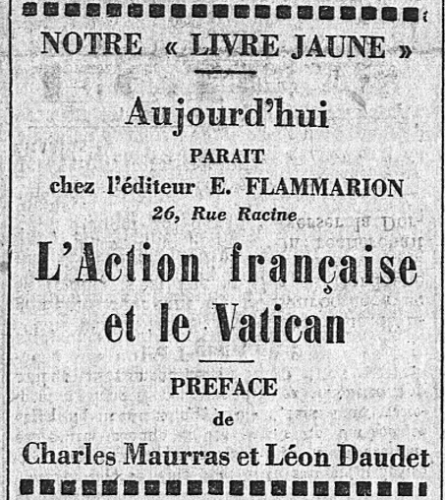 NOTRE « LIVRE JAUNE »

Aujourd'hui

PARAIT

chez l'éditeur E. FLAMMARION

26, Rue Racine

L'Action française et le Vatican

PREFACE

de

Charles Maurras et Léon Daudet